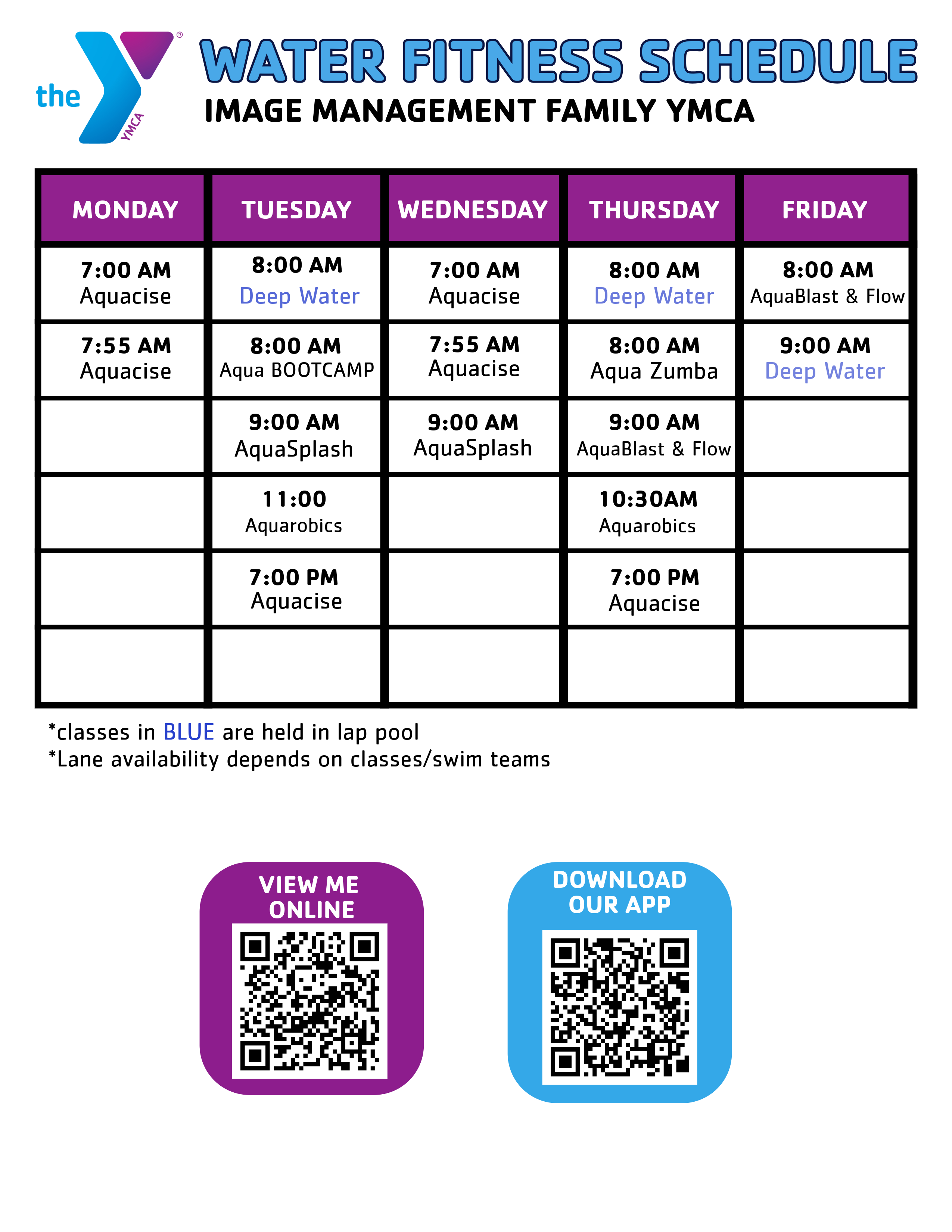 the YMCA

WATER FITNESS SCHEDULE

IMAGE MANAGEMENT FAMILY YMCA

| MONDAY | TUESDAY | WEDNESDAY | THURSDAY | FRIDAY |
|---|---|---|---|---|
| 7:00 AM Aquacise | 8:00 AM Deep Water | 7:00 AM Aquacise | 8:00 AM Deep Water | 8:00 AM AquaBlast & Flow |
| 7:55 AM Aquacise | 8:00 AM Aqua BOOTCAMP | 7:55 AM Aquacise | 8:00 AM Aqua Zumba | 9:00 AM Deep Water |
| | 9:00 AM AquaSplash | 9:00 AM AquaSplash | 9:00 AM AquaBlast & Flow | |
| | 11:00 Aquarobics | | 10:30AM Aquarobics | |
| | 7:00 PM Aquacise | | 7:00 PM Aquacise | |
| | | | | |

*classes in BLUE are held in lap pool
*Lane availability depends on classes/swim teams

VIEW ME ONLINE

DOWNLOAD OUR APP